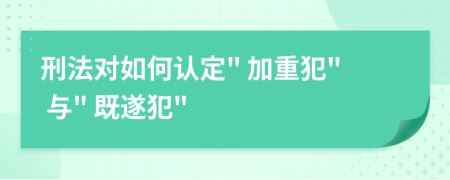 刑法对如何认定" 加重犯" 与" 既遂犯"